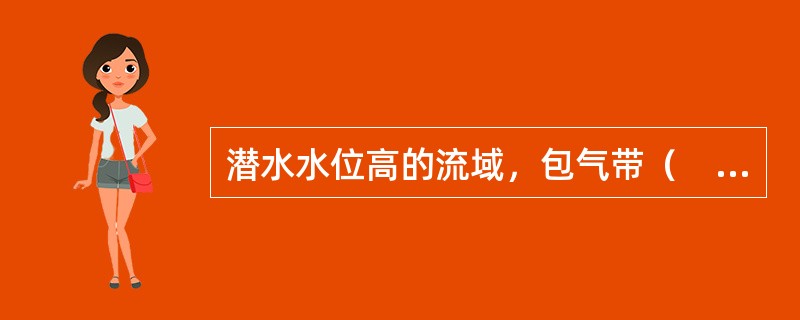 潜水水位高的流域，包气带（　...